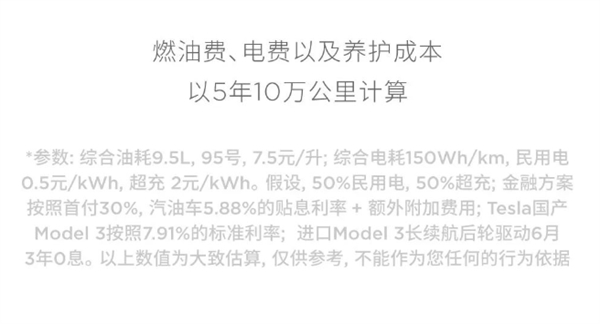 燃油费、电费以及养护成本
以5年10万公里计算

*参数: 综合油耗9.5L, 95号, 7.5元/升; 综合电耗150Wh/km, 民用电0.5元/kWh, 超充 2元/kWh。假设, 50%民用电, 50%超充; 金融方案按照首付30%, 汽油车5.88%的贴息利率 + 额外附加费用; Tesla国产Model 3按照7.91%的标准利率; 进口Model 3长续航后轮驱动6月3年0息。以上数值为大致估算, 仅供参考, 不能作为您任何的行为依据